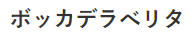 ボッカデラベリタ